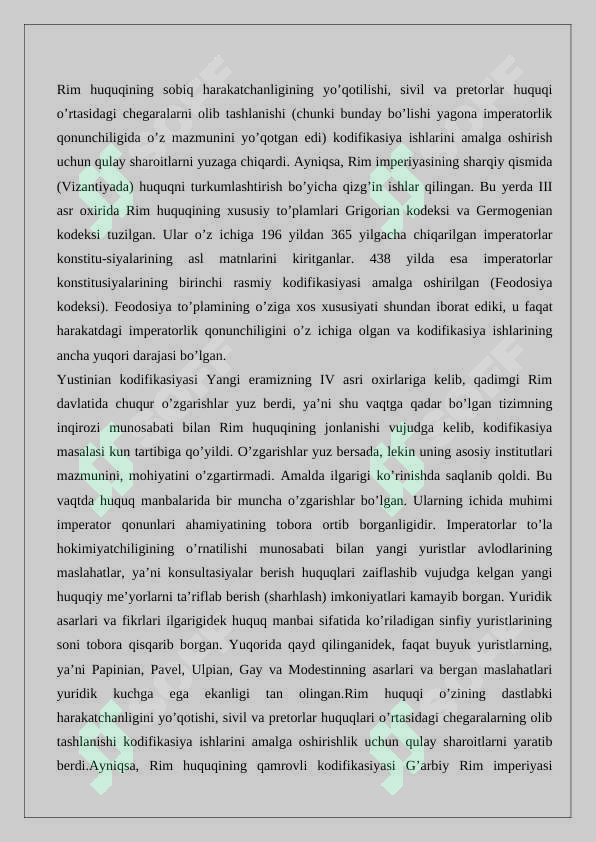 Rim huquqining sobiq harakatchanligining yo’qotilishi, sivil va pretorlar huquqi o’rtasidagi chegaralarni olib tashlanishi (chunki bunday bo’lishi yagona imperatorlik qonunchiligida o’z mazmunini yo’qotgan edi) kodifikasiya ishlarini amalga oshirish uchun qulay sharoitlarni yuzaga chiqardi. Ayniqsa, Rim imperiyasining sharqiy qismida (Vizantiyada) huquqni turkumlashtirish bo’yicha qizg’in ishlar qilingan. Bu yerda III asr oxirida Rim huquqining xususiy to’plamlari Grigorian kodeksi va Germogenian kodeksi tuzilgan. Ular o’z ichiga 196 yildan 365 yilgacha chiqarilgan imperatorlar konstitu-siyalarining asl matnlarini kiritganlar. 438 yilda esa imperatorlar konstitusiyalarining birinchi rasmiy kodifikasiyasi amalga oshirilgan (Feodosiya kodeksi). Feodosiya to’plamining o’ziga xos xususiyati shundan iborat ediki, u faqat harakatdagi imperatorlik qonunchiligini o’z ichiga olgan va kodifikasiya ishlarining ancha yuqori darajasi bo’lgan.
Yustinian kodifikasiyasi Yangi eramizning IV asri oxirlariga kelib, qadimgi Rim davlatida chuqur o’zgarishlar yuz berdi, ya’ni shu vaqtga qadar bo’lgan tizimning inqirozi munosabati bilan Rim huquqining jonlanishi vujudga kelib, kodifikasiya masalasi kun tartibiga qo’yildi. O’zgarishlar yuz bersada, lekin uning asosiy institutlari mazmunini, mohiyatini o’zgartirmadi. Amalda ilgarigi ko’rinishda saqlanib qoldi. Bu vaqtda huquq manbalarida bir muncha o’zgarishlar bo’lgan. Ularning ichida muhimi imperator qonunlari ahamiyatining tobora ortib borganligidir. Imperatorlar to’la hokimiyatchiligining o’rnatilishi munosabati bilan yangi yuristlar avlodlarining maslahatlar, ya’ni konsultasiyalar berish huquqlari zaiflashib vujudga kelgan yangi huquqiy me’yorlarni ta’riflab berish (sharhlash) imkoniyatlari kamayib borgan. Yuridik asarlari va fikrlari ilgarigidek huquq manbai sifatida ko’riladigan sinfiy yuristlarining soni tobora qisqarib borgan. Yuqorida qayd qilinganidek, faqat buyuk yuristlarning, ya’ni Papinian, Pavel, Ulpian, Gay va Modestinning asarlari va bergan maslahatlari yuridik kuchga ega ekanligi tan olingan.Rim huquqi o’zining dastlabki harakatchanligini yo’qotishi, sivil va pretorlar huquqlari o’rtasidagi chegaralarning olib tashlanishi kodifikasiya ishlarini amalga oshirishlik uchun qulay sharoitlarni yaratib berdi.Ayniqsa, Rim huquqining qamrovli kodifikasiyasi G’arbiy Rim imperiyasi